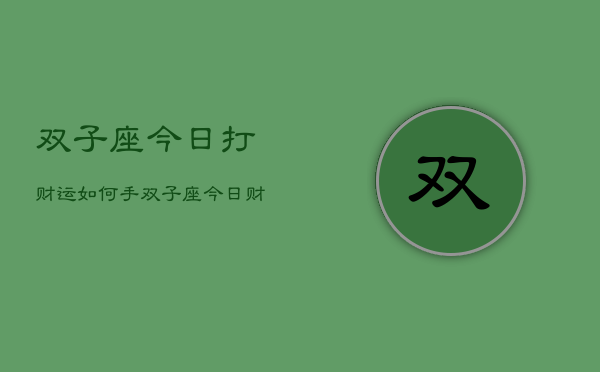 双子座今日打

财运如何手双子座今日财

双